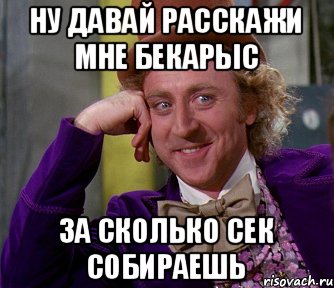 НУ ДАВАЙ РАССКАЖИ МНЕ БЕКАРЫС

ЗА СКОЛЬКО СЕК СОБИРАЕШЬ

risovach.ru